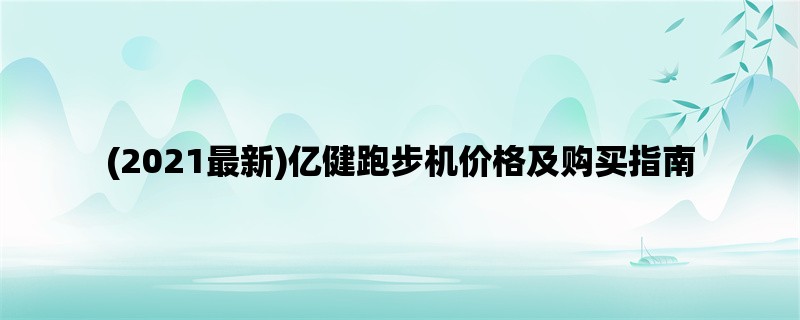 (2021最新)亿健跑步机价格及购买指南